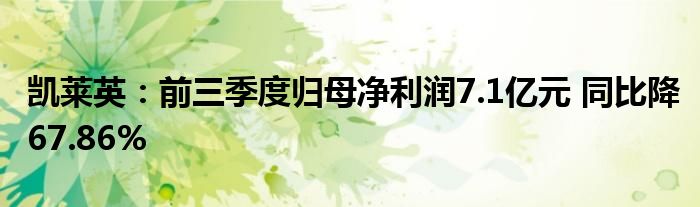 凯莱英：前三季度归母净利润7.1亿元 同比降67.86%